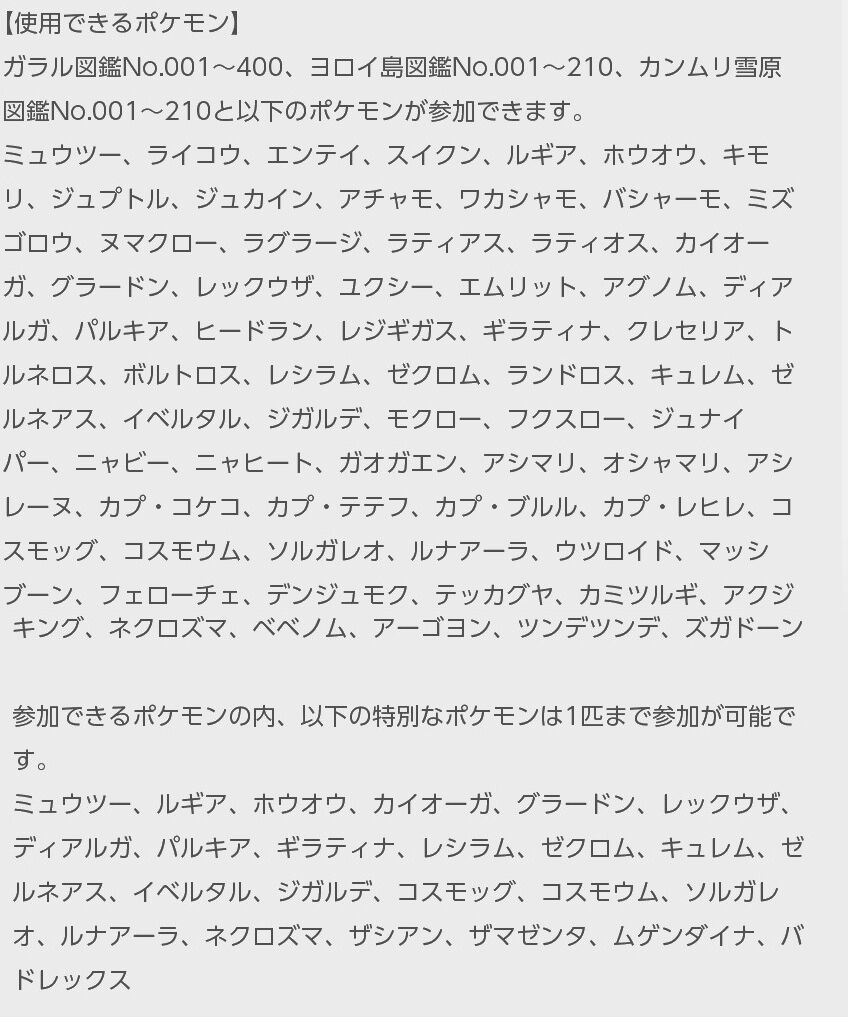 【使用できるポケモン】
ガラル図鑑No.001～400、ヨロイ島図鑑No.001～210、カンムリ雪原図鑑No.001～210と以下のポケモンが参加できます。
ミュウツー、ライコウ、エンテイ、スイクン、ルギア、ホウオウ、キモリ、ジュプトル、ジュカイン、アチャモ、ワカシャモ、バシャーモ、ミズゴロウ、ヌマクロー、ラグラージ、ラティアス、ラティオス、カイオーガ、グラードン、レックウザ、ユクシー、エムリット、アグノム、ディアルガ、パルキア、ヒードラン、レジギガス、ギラティナ、クレセリア、トルネロス、ボルトロス、レシラム、ゼクロム、ランドロス、キュレム、ゼルネアス、イベルタル、ジガルデ、モクロー、フクスロー、ジュナイパー、ニャビー、ニャヒート、ガオガエン、アシマリ、オシャマリ、アシレーヌ、カプ・コケコ、カプ・テテフ、カプ・ブルル、カプ・レヒレ、コスモッグ、コスモウム、ソルガレオ、ルナアーラ、ウツロイド、マッシブーン、フェローチェ、デンジュモク、テッカグヤ、カミツルギ、アクジキング、ネクロズマ、ベベノム、アーゴヨン、ツンデツンデ、ズガドーン

参加できるポケモンの内、以下の特別なポケモンは1匹まで参加が可能です。
ミュウツー、ルギア、ホウオウ、カイオーガ、グラードン、レックウザ、ディアルガ、パルキア、ギラティナ、レシラム、ゼクロム、キュレム、ゼルネアス、イベルタル、ジガルデ、コスモッグ、コスモウム、ソルガレオ、ルナアーラ、ネクロズマ、ザシアン、ザマゼンタ、ムゲンダイナ、バドレックス